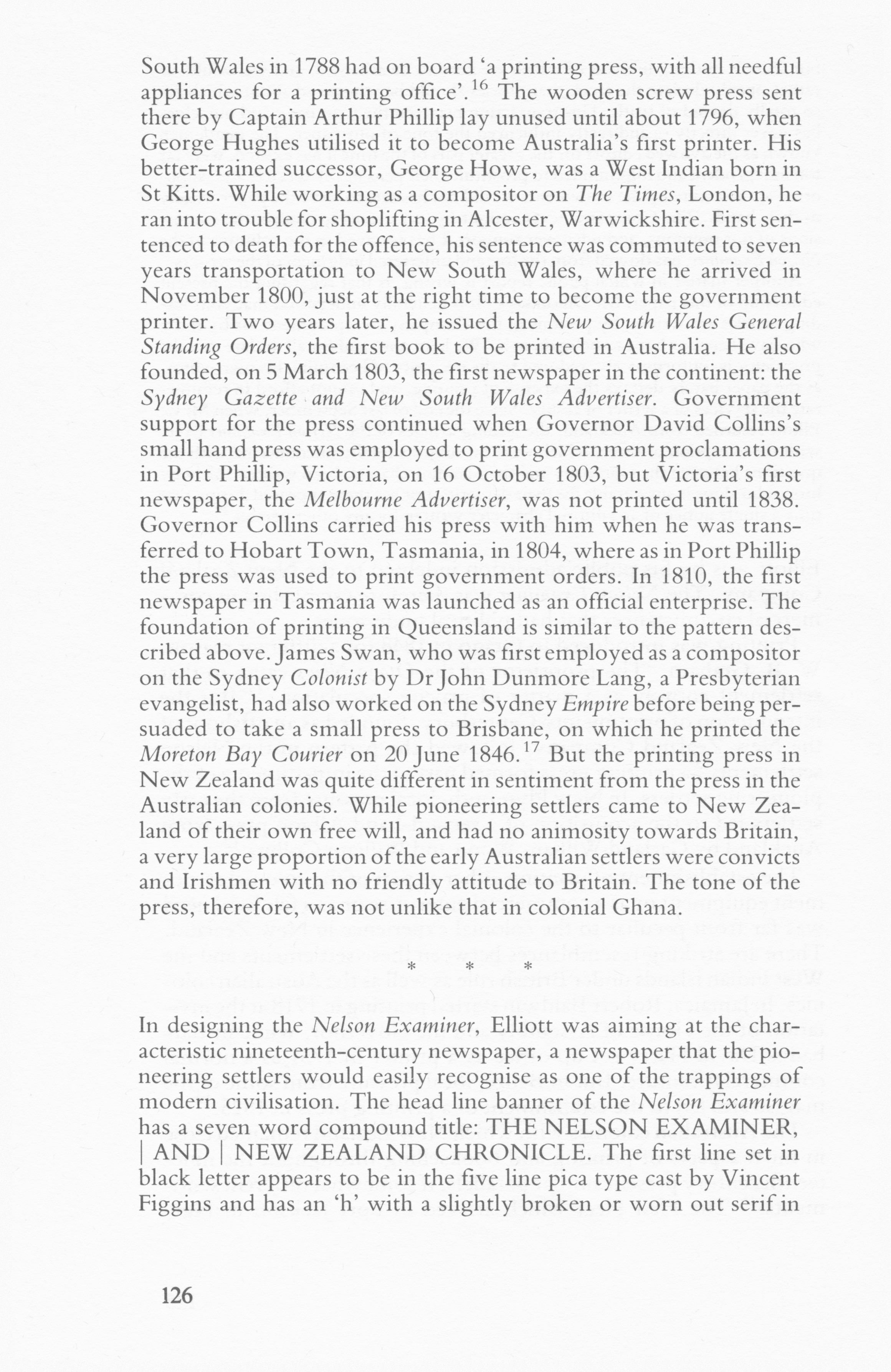 South Wales in 1788 had on board 'a printing press, with all needful appliances for a printing office'.$^{16}$ The wooden screw press sent there by Captain Arthur Phillip lay unused until about 1796, when George Hughes utilised it to become Australia's first printer. His better-trained successor, George Howe, was a West Indian born in St Kitts. While working as a compositor on The Times, London, he ran into trouble for shoplifting in Alcester, Warwickshire. First sentenced to death for the offence, his sentence was commuted to seven years transportation to New South Wales, where he arrived in November 1800, just at the right time to become the government printer. Two years later, he issued the New South Wales General Standing Orders, the first book to be printed in Australia. He also founded, on 5 March 1803, the first newspaper in the continent: the Sydney Gazette and New South Wales Advertiser. Government support for the press continued when Governor David Collins's small hand press was employed to print government proclamations in Port Phillip, Victoria, on 16 October 1803, but Victoria's first newspaper, the Melbourne Advertiser, was not printed until 1838. Governor Collins carried his press with him when he was transferred to Hobart Town, Tasmania, in 1804, where as in Port Phillip the press was used to print government orders. In 1810, the first newspaper in Tasmania was launched as an official enterprise. The foundation of printing in Queensland is similar to the pattern described above. James Swan, who was first employed as a compositor on the Sydney Colonist by Dr John Dunmore Lang, a Presbyterian evangelist, had also worked on the Sydney Empire before being persuaded to take a small press to Brisbane, on which he printed the Moreton Bay Courier on 20 June 1846.$^{17}$ But the printing press in New Zealand was quite different in sentiment from the press in the Australian colonies. While pioneering settlers came to New Zealand of their own free will, and had no animosity towards Britain, a very large proportion of the early Australian settlers were convicts and Irishmen with no friendly attitude to Britain. The tone of the press, therefore, was not unlike that in colonial Ghana.

* * *

In designing the Nelson Examiner, Elliott was aiming at the characteristic nineteenth-century newspaper, a newspaper that the pioneering settlers would easily recognise as one of the trappings of modern civilisation. The head line banner of the Nelson Examiner has a seven word compound title: THE NELSON EXAMINER, | AND | NEW ZEALAND CHRONICLE. The first line set in black letter appears to be in the five line pica type cast by Vincent Figgins and has an 'h' with a slightly broken or worn out serif in

126